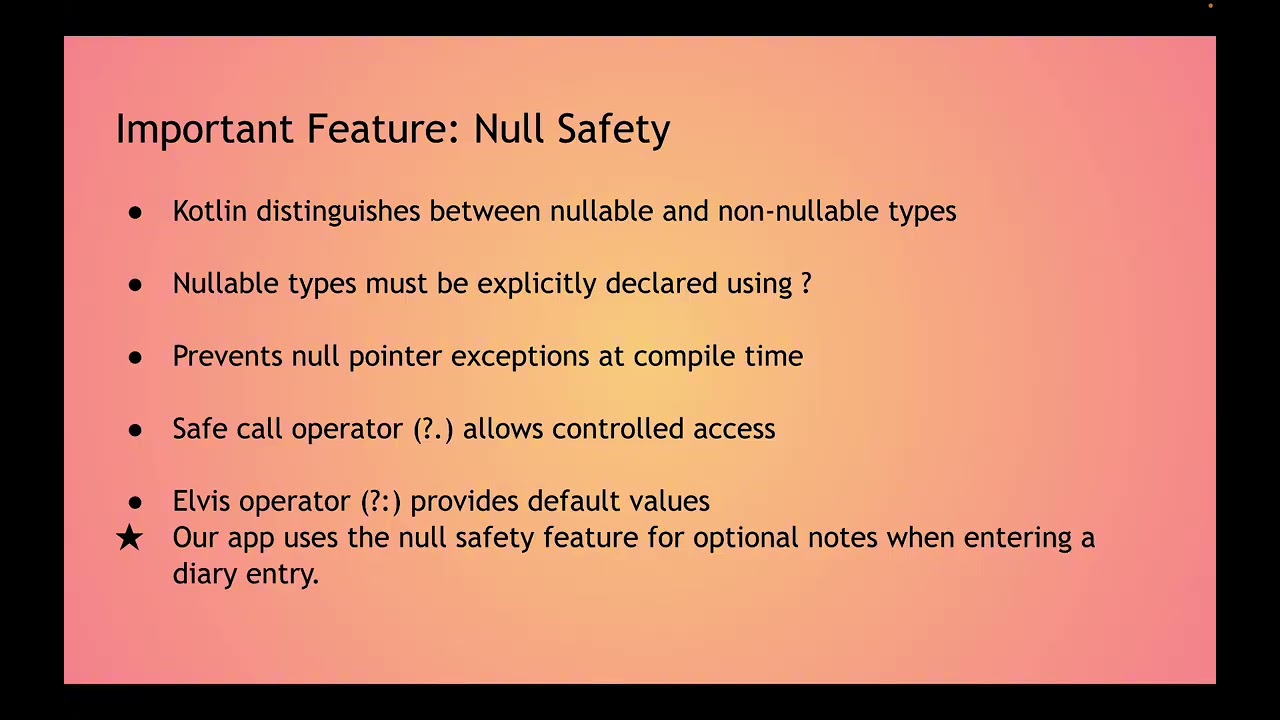 Important Feature: Null Safety

● Kotlin distinguishes between nullable and non-nullable types

● Nullable types must be explicitly declared using ?

● Prevents null pointer exceptions at compile time

● Safe call operator (?.) allows controlled access

● Elvis operator (?:) provides default values
★ Our app uses the null safety feature for optional notes when entering a diary entry.